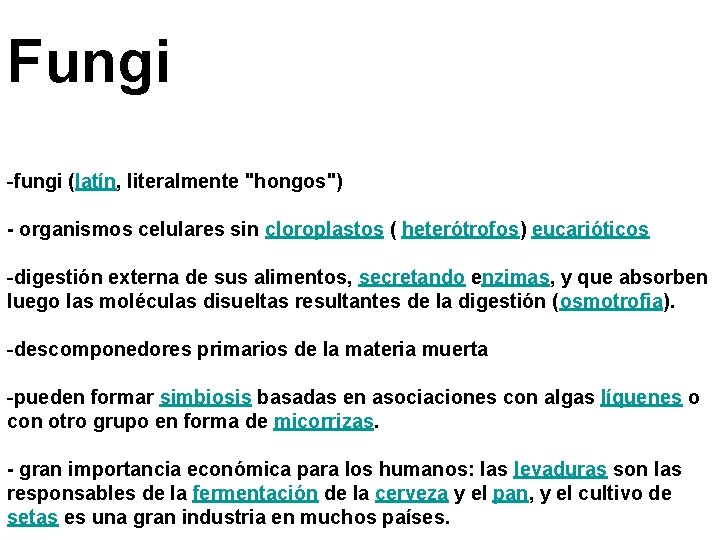 Fungi

-fungi (latín, literalmente "hongos")

- organismos celulares sin cloroplastos ( heterótrofos) eucarióticos

-digestión externa de sus alimentos, secretando enzimas, y que absorben luego las moléculas disueltas resultantes de la digestión (osmotrofia).

-descomponedores primarios de la materia muerta

-pueden formar simbiosis basadas en asociaciones con algas líquenes o con otro grupo en forma de micorrizas.

- gran importancia económica para los humanos: las levaduras son las responsables de la fermentación de la cerveza y el pan, y el cultivo de setas es una gran industria en muchos países.